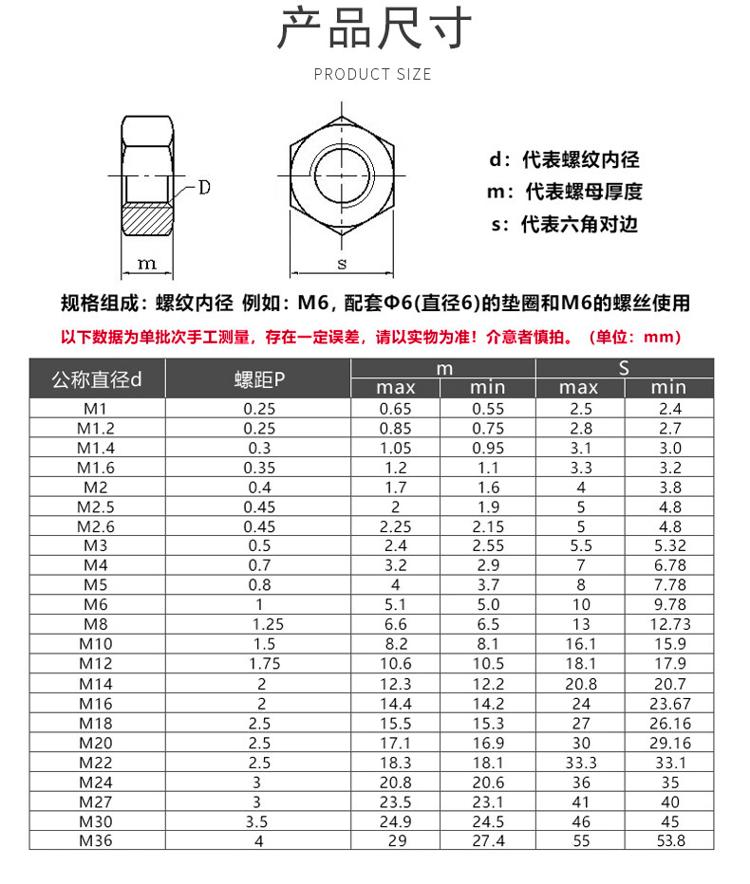 产品尺寸

PRODUCT SIZE

D

m

s

d：代表螺纹内径
m：代表螺母厚度
s：代表六角对边

规格组成：螺纹内径 例如：M6，配套Φ6(直径6)的垫圈和M6的螺丝使用

以下数据为单批次手工测量，存在一定误差，请以实物为准！介意者慎拍。（单位：mm）

| 公称直径d | 螺距P | m max | m min | S max | S min |
|---|---|---|---|---|---|
| M1 | 0.25 | 0.65 | 0.55 | 2.5 | 2.4 |
| M1.2 | 0.25 | 0.85 | 0.75 | 2.8 | 2.7 |
| M1.4 | 0.3 | 1.05 | 0.95 | 3.1 | 3.0 |
| M1.6 | 0.35 | 1.2 | 1.1 | 3.3 | 3.2 |
| M2 | 0.4 | 1.7 | 1.6 | 4 | 3.8 |
| M2.5 | 0.45 | 2 | 1.9 | 5 | 4.8 |
| M2.6 | 0.45 | 2.25 | 2.15 | 5 | 4.8 |
| M3 | 0.5 | 2.4 | 2.55 | 5.5 | 5.32 |
| M4 | 0.7 | 3.2 | 2.9 | 7 | 6.78 |
| M5 | 0.8 | 4 | 3.7 | 8 | 7.78 |
| M6 | 1 | 5.1 | 5.0 | 10 | 9.78 |
| M8 | 1.25 | 6.6 | 6.5 | 13 | 12.73 |
| M10 | 1.5 | 8.2 | 8.1 | 16.1 | 15.9 |
| M12 | 1.75 | 10.6 | 10.5 | 18.1 | 17.9 |
| M14 | 2 | 12.3 | 12.2 | 20.8 | 20.7 |
| M16 | 2 | 14.4 | 14.2 | 24 | 23.67 |
| M18 | 2.5 | 15.5 | 15.3 | 27 | 26.16 |
| M20 | 2.5 | 17.1 | 16.9 | 30 | 29.16 |
| M22 | 2.5 | 18.3 | 18.1 | 33.3 | 33.1 |
| M24 | 3 | 20.8 | 20.6 | 36 | 35 |
| M27 | 3 | 23.5 | 23.1 | 41 | 40 |
| M30 | 3.5 | 24.9 | 24.5 | 46 | 45 |
| M36 | 4 | 29 | 27.4 | 55 | 53.8 |